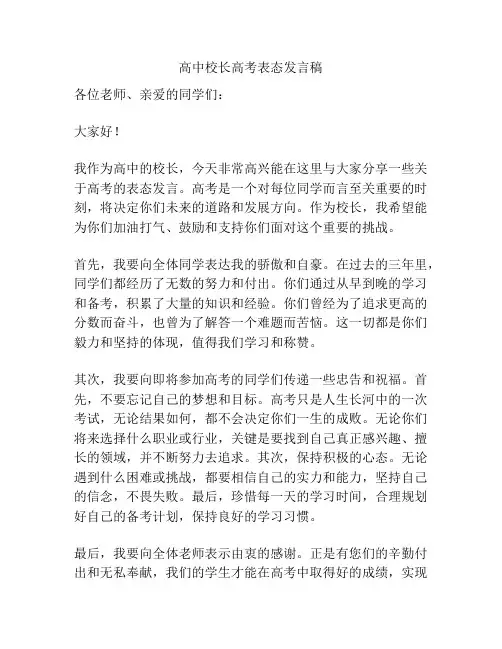 高中校长高考表态发言稿

各位老师、亲爱的同学们：

大家好！

我作为高中的校长，今天非常高兴能在这里与大家分享一些关于高考的表态发言。高考是一个对每位同学而言至关重要的时刻，将决定你们未来的道路和发展方向。作为校长，我希望能为你们加油打气、鼓励和支持你们面对这个重要的挑战。

首先，我要向全体同学表达我的骄傲和自豪。在过去的三年里，同学们都经历了无数的努力和付出。你们通过从早到晚的学习和备考，积累了大量的知识和经验。你们曾经为了追求更高的分数而奋斗，也曾为了解答一个难题而苦恼。这一切都是你们毅力和坚持的体现，值得我们学习和称赞。

其次，我要向即将参加高考的同学们传递一些忠告和祝福。首先，不要忘记自己的梦想和目标。高考只是人生长河中的一次考试，无论结果如何，都不会决定你们一生的成败。无论你们将来选择什么职业或行业，关键是要找到自己真正感兴趣、擅长的领域，并不断努力去追求。其次，保持积极的心态。无论遇到什么困难或挑战，都要相信自己的实力和能力，坚持自己的信念，不畏失败。最后，珍惜每一天的学习时间，合理规划好自己的备考计划，保持良好的学习习惯。

最后，我要向全体老师表示由衷的感谢。正是有您们的辛勤付出和无私奉献，我们的学生才能在高考中取得好的成绩，实现